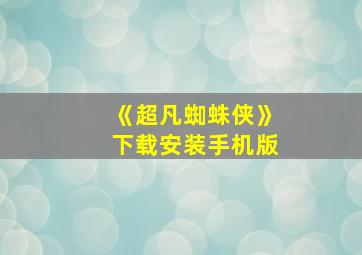 《超凡蜘蛛侠》
下载安装手机版